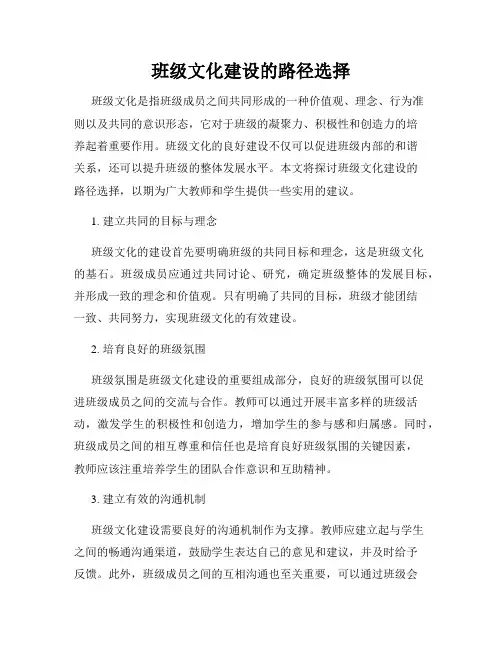 班级文化建设的路径选择

班级文化是指班级成员之间共同形成的一种价值观、理念、行为准则以及共同的意识形态，它对于班级的凝聚力、积极性和创造力的培养起着重要作用。班级文化的良好建设不仅可以促进班级内部的和谐关系，还可以提升班级的整体发展水平。本文将探讨班级文化建设的路径选择，以期为广大教师和学生提供一些实用的建议。

1. 建立共同的目标与理念

班级文化的建设首先要明确班级的共同目标和理念，这是班级文化的基石。班级成员应通过共同讨论、研究，确定班级整体的发展目标，并形成一致的理念和价值观。只有明确了共同的目标，班级才能团结一致、共同努力，实现班级文化的有效建设。

2. 培育良好的班级氛围

班级氛围是班级文化建设的重要组成部分，良好的班级氛围可以促进班级成员之间的交流与合作。教师可以通过开展丰富多样的班级活动，激发学生的积极性和创造力，增加学生的参与感和归属感。同时，班级成员之间的相互尊重和信任也是培育良好班级氛围的关键因素，教师应该注重培养学生的团队合作意识和互助精神。

3. 建立有效的沟通机制

班级文化建设需要良好的沟通机制作为支撑。教师应建立起与学生之间的畅通沟通渠道，鼓励学生表达自己的意见和建议，并及时给予反馈。此外，班级成员之间的互相沟通也至关重要，可以通过班级会